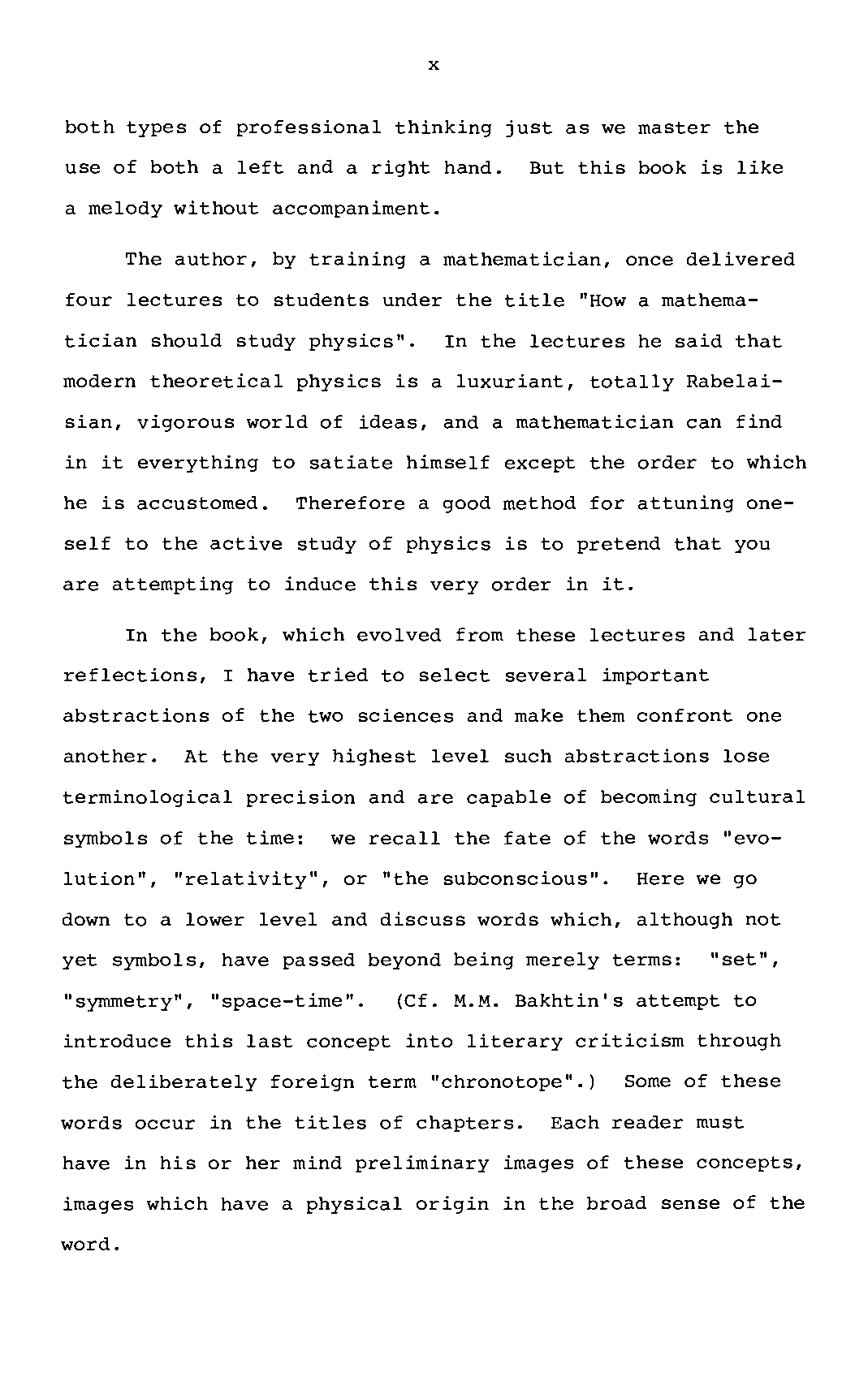 x

both types of professional thinking just as we master the use of both a left and a right hand. But this book is like a melody without accompaniment.

The author, by training a mathematician, once delivered four lectures to students under the title "How a mathematician should study physics". In the lectures he said that modern theoretical physics is a luxuriant, totally Rabelaisian, vigorous world of ideas, and a mathematician can find in it everything to satiate himself except the order to which he is accustomed. Therefore a good method for attuning oneself to the active study of physics is to pretend that you are attempting to induce this very order in it.

In the book, which evolved from these lectures and later reflections, I have tried to select several important abstractions of the two sciences and make them confront one another. At the very highest level such abstractions lose terminological precision and are capable of becoming cultural symbols of the time: we recall the fate of the words "evolution", "relativity", or "the subconscious". Here we go down to a lower level and discuss words which, although not yet symbols, have passed beyond being merely terms: "set", "symmetry", "space-time". (Cf. M.M. Bakhtin's attempt to introduce this last concept into literary criticism through the deliberately foreign term "chronotope".) Some of these words occur in the titles of chapters. Each reader must have in his or her mind preliminary images of these concepts, images which have a physical origin in the broad sense of the word.